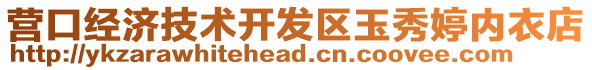 营口经济技术开发区玉秀婷内衣店
http://ykzarawhitehead.cn.coovee.com